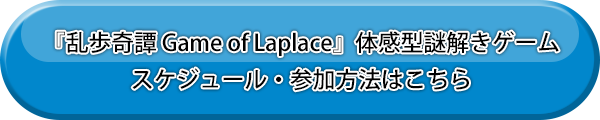 『乱歩奇譚 Game of Laplace』体感型謎解きゲーム
スケジュール・参加方法はこちら